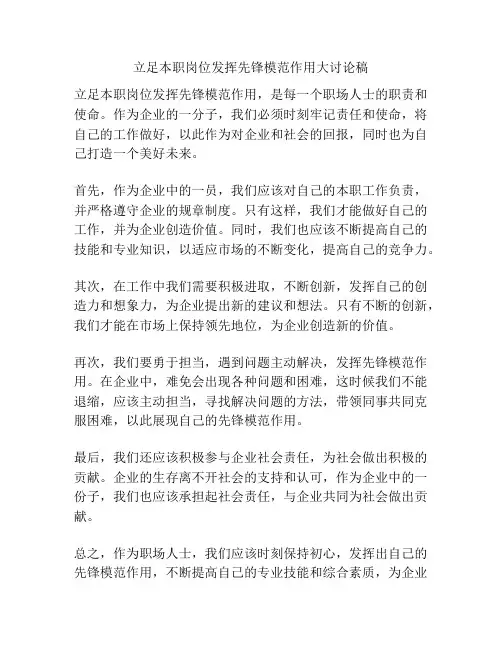 立足本职岗位发挥先锋模范作用大讨论稿

立足本职岗位发挥先锋模范作用，是每一个职场人士的职责和使命。作为企业的一分子，我们必须时刻牢记责任和使命，将自己的工作做好，以此作为对企业和社会的回报，同时也为自己打造一个美好未来。

首先，作为企业中的一员，我们应该对自己的本职工作负责，并严格遵守企业的规章制度。只有这样，我们才能做好自己的工作，并为企业创造价值。同时，我们也应该不断提高自己的技能和专业知识，以适应市场的不断变化，提高自己的竞争力。

其次，在工作中我们需要积极进取，不断创新，发挥自己的创造力和想象力，为企业提出新的建议和想法。只有不断的创新，我们才能在市场上保持领先地位，为企业创造新的价值。

再次，我们要勇于担当，遇到问题主动解决，发挥先锋模范作用。在企业中，难免会出现各种问题和困难，这时候我们不能退缩，应该主动担当，寻找解决问题的方法，带领同事共同克服困难，以此展现自己的先锋模范作用。

最后，我们还应该积极参与企业社会责任，为社会做出积极的贡献。企业的生存离不开社会的支持和认可，作为企业中的一份子，我们也应该承担起社会责任，与企业共同为社会做出贡献。

总之，作为职场人士，我们应该时刻保持初心，发挥出自己的先锋模范作用，不断提高自己的专业技能和综合素质，为企业